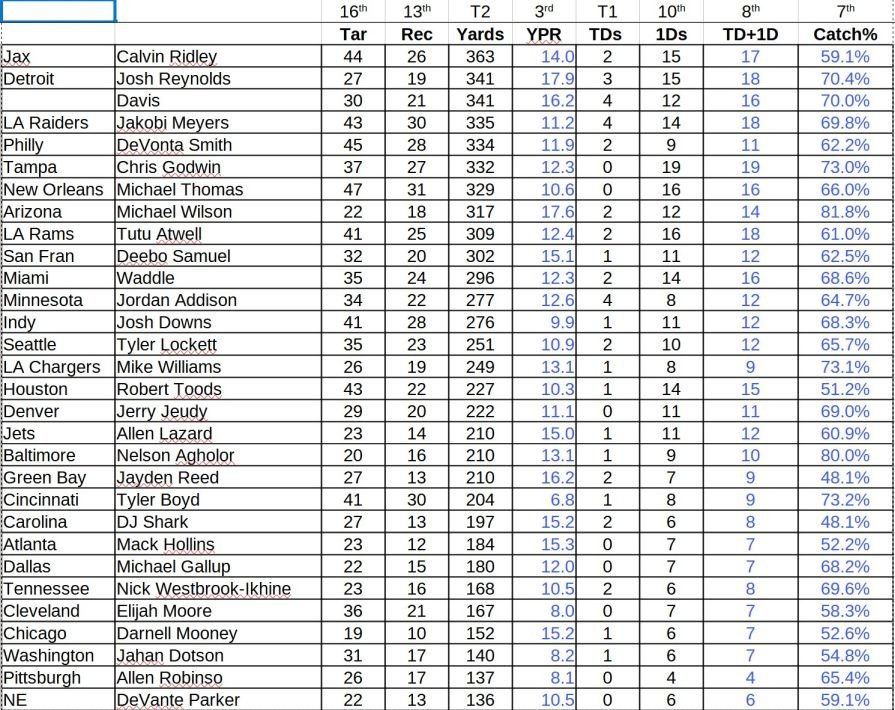 | | | $16^{th}$ | $13^{th}$ | T2 | $3^{rd}$ | T1 | $10^{th}$ | $8^{th}$ | $7^{th}$ |
|---|---|---|---|---|---|---|---|---|---|
| | | Tar | Rec | Yards | YPR | TDs | 1Ds | TD+1D | Catch% |
| Jax | Calvin Ridley | 44 | 26 | 363 | 14.0 | 2 | 15 | 17 | 59.1% |
| Detroit | Josh Reynolds | 27 | 19 | 341 | 17.9 | 3 | 15 | 18 | 70.4% |
| | Davis | 30 | 21 | 341 | 16.2 | 4 | 12 | 16 | 70.0% |
| LA Raiders | Jakobi Meyers | 43 | 30 | 335 | 11.2 | 4 | 14 | 18 | 69.8% |
| Philly | DeVonta Smith | 45 | 28 | 334 | 11.9 | 2 | 9 | 11 | 62.2% |
| Tampa | Chris Godwin | 37 | 27 | 332 | 12.3 | 0 | 19 | 19 | 73.0% |
| New Orleans | Michael Thomas | 47 | 31 | 329 | 10.6 | 0 | 16 | 16 | 66.0% |
| Arizona | Michael Wilson | 22 | 18 | 317 | 17.6 | 2 | 12 | 14 | 81.8% |
| LA Rams | Tutu Atwell | 41 | 25 | 309 | 12.4 | 2 | 16 | 18 | 61.0% |
| San Fran | Deebo Samuel | 32 | 20 | 302 | 15.1 | 1 | 11 | 12 | 62.5% |
| Miami | Waddle | 35 | 24 | 296 | 12.3 | 2 | 14 | 16 | 68.6% |
| Minnesota | Jordan Addison | 34 | 22 | 277 | 12.6 | 4 | 8 | 12 | 64.7% |
| Indy | Josh Downs | 41 | 28 | 276 | 9.9 | 1 | 11 | 12 | 68.3% |
| Seattle | Tyler Lockett | 35 | 23 | 251 | 10.9 | 2 | 10 | 12 | 65.7% |
| LA Chargers | Mike Williams | 26 | 19 | 249 | 13.1 | 1 | 8 | 9 | 73.1% |
| Houston | Robert Toods | 43 | 22 | 227 | 10.3 | 1 | 14 | 15 | 51.2% |
| Denver | Jerry Jeudy | 29 | 20 | 222 | 11.1 | 0 | 11 | 11 | 69.0% |
| Jets | Allen Lazard | 23 | 14 | 210 | 15.0 | 1 | 11 | 12 | 60.9% |
| Baltimore | Nelson Agholor | 20 | 16 | 210 | 13.1 | 1 | 9 | 10 | 80.0% |
| Green Bay | Jayden Reed | 27 | 13 | 210 | 16.2 | 2 | 7 | 9 | 48.1% |
| Cincinnati | Tyler Boyd | 41 | 30 | 204 | 6.8 | 1 | 8 | 9 | 73.2% |
| Carolina | DJ Shark | 27 | 13 | 197 | 15.2 | 2 | 6 | 8 | 48.1% |
| Atlanta | Mack Hollins | 23 | 12 | 184 | 15.3 | 0 | 7 | 7 | 52.2% |
| Dallas | Michael Gallup | 22 | 15 | 180 | 12.0 | 0 | 7 | 7 | 68.2% |
| Tennessee | Nick Westbrook-Ikhine | 23 | 16 | 168 | 10.5 | 2 | 6 | 8 | 69.6% |
| Cleveland | Elijah Moore | 36 | 21 | 167 | 8.0 | 0 | 7 | 7 | 58.3% |
| Chicago | Darnell Mooney | 19 | 10 | 152 | 15.2 | 1 | 6 | 7 | 52.6% |
| Washington | Jahan Dotson | 31 | 17 | 140 | 8.2 | 1 | 6 | 7 | 54.8% |
| Pittsburgh | Allen Robinso | 26 | 17 | 137 | 8.1 | 0 | 4 | 4 | 65.4% |
| NE | DeVante Parker | 22 | 13 | 136 | 10.5 | 0 | 6 | 6 | 59.1% |